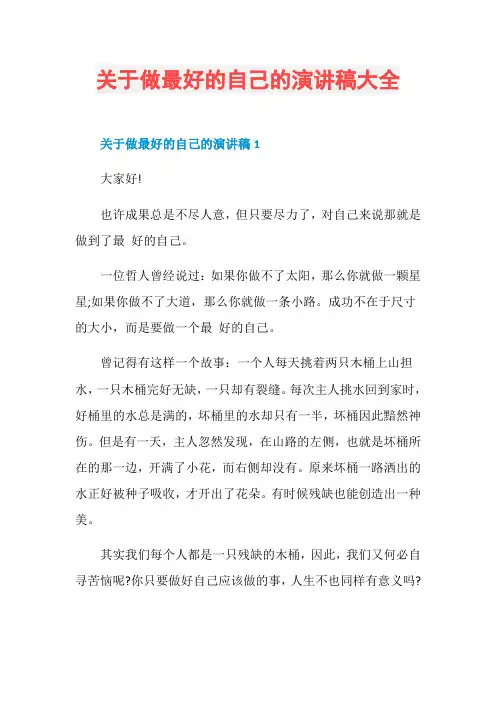 关于做最好的自己的演讲稿大全

关于做最好的自己的演讲稿 1

大家好!

也许成果总是不尽人意，但只要尽力了，对自己来说那就是做到了最 好的自己。

一位哲人曾经说过：如果你做不了太阳，那么你就做一颗星星;如果你做不了大道，那么你就做一条小路。成功不在于尺寸的大小，而是要做一个最 好的自己。

曾记得有这样一个故事：一个人每天挑着两只木桶上山担水，一只木桶完好无缺，一只却有裂缝。每次主人挑水回到家时，好桶里的水总是满的，坏桶里的水却只有一半，坏桶因此黯然神伤。但是有一天，主人忽然发现，在山路的左侧，也就是坏桶所在的那一边，开满了小花，而右侧却没有。原来坏桶一路洒出的水正好被种子吸收，才开出了花朵。有时候残缺也能创造出一种美。

其实我们每个人都是一只残缺的木桶，因此，我们又何必自寻苦恼呢?你只要做好自己应该做的事，人生不也同样有意义吗?